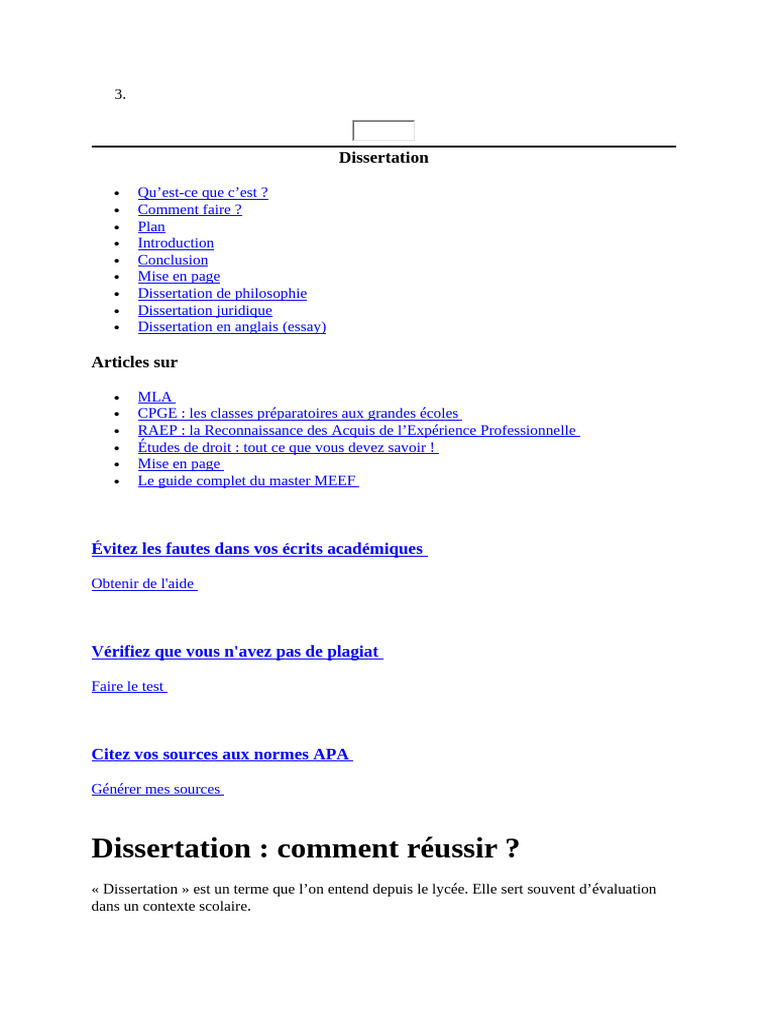 3.

Dissertation

- Qu’est-ce que c’est ?
- Comment faire ?
- Plan
- Introduction
- Conclusion
- Mise en page
- Dissertation de philosophie
- Dissertation juridique
- Dissertation en anglais (essay)

Articles sur

- MLA
- CPGE : les classes préparatoires aux grandes écoles
- RAEP : la Reconnaissance des Acquis de l’Expérience Professionnelle
- Études de droit : tout ce que vous devez savoir !
- Mise en page
- Le guide complet du master MEEF

Évitez les fautes dans vos écrits académiques

Obtenir de l'aide

Vérifiez que vous n'avez pas de plagiat

Faire le test

Citez vos sources aux normes APA

Générer mes sources

Dissertation : comment réussir ?

« Dissertation » est un terme que l’on entend depuis le lycée. Elle sert souvent d’évaluation dans un contexte scolaire.